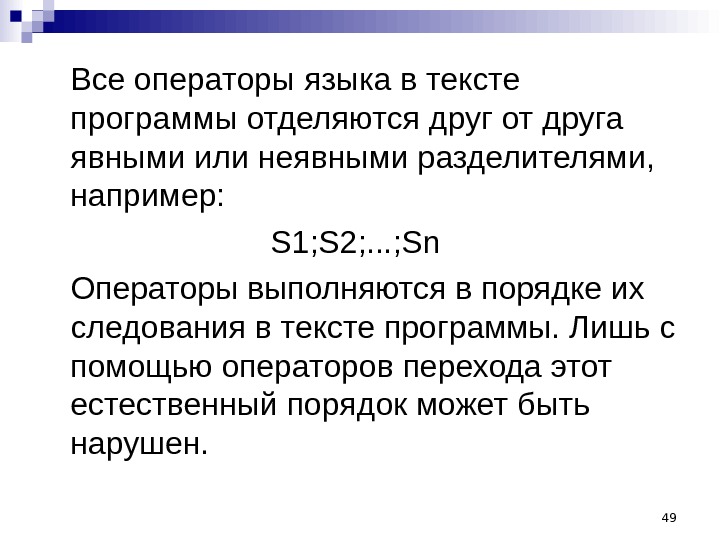 Все операторы языка в тексте программы отделяются друг от друга явными или неявными разделителями, например:

S1;S2;...;Sn

Операторы выполняются в порядке их следования в тексте программы. Лишь с помощью операторов перехода этот естественный порядок может быть нарушен.

49